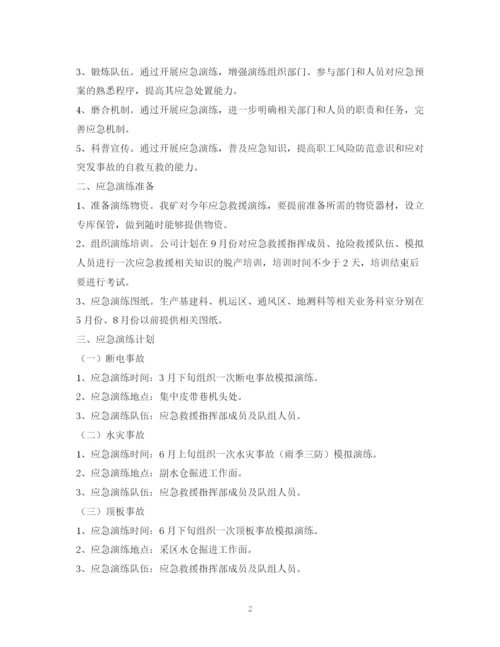 3、锻炼队伍。通过开展应急演练，增强演练组织部门、参与部门和人员对应急预案的熟悉程序，提高其应急处置能力。

4、磨合机制。通过开展应急演练，进一步明确相关部门和人员的职责和任务，完善应急机制。

5、科普宣传。通过开展应急演练，普及应急知识，提高职工风险防范意识和应对突发事故的自救互救的能力。

二、应急演练准备

1、准备演练物资。我矿对今年应急救援演练，要提前准备所需的物资器材，设立专库保管，做到随时能够提供物资。

2、组织演练培训。公司计划在9月份对应急救援指挥成员、抢险救援队伍、模拟人员进行一次应急救援相关知识的脱产培训，培训时间不少于2天，培训结束后要进行考试。

3、应急演练图纸。生产基建科、机运区、通风区、地测科等相关业务科室分别在5月份、8月份以前提供相关图纸。

三、应急演练计划

（一）断电事故

1、应急演练时间：3月下旬组织一次断电事故模拟演练。

2、应急演练地点：集中皮带巷机头处。

3、应急演练队伍：应急救援指挥部成员及队组人员。

（二）水灾事故

1、应急演练时间：6月上旬组织一次水灾事故（雨季三防）模拟演练。

2、应急演练地点：副水仓掘进工作面。

3、应急演练队伍：应急救援指挥部成员及队组人员。

（三）顶板事故

1、应急演练时间：6月下旬组织一次顶板事故模拟演练。

2、应急演练地点：采区水仓掘进工作面。

3、应急演练队伍：应急救援指挥部成员及队组人员。

2